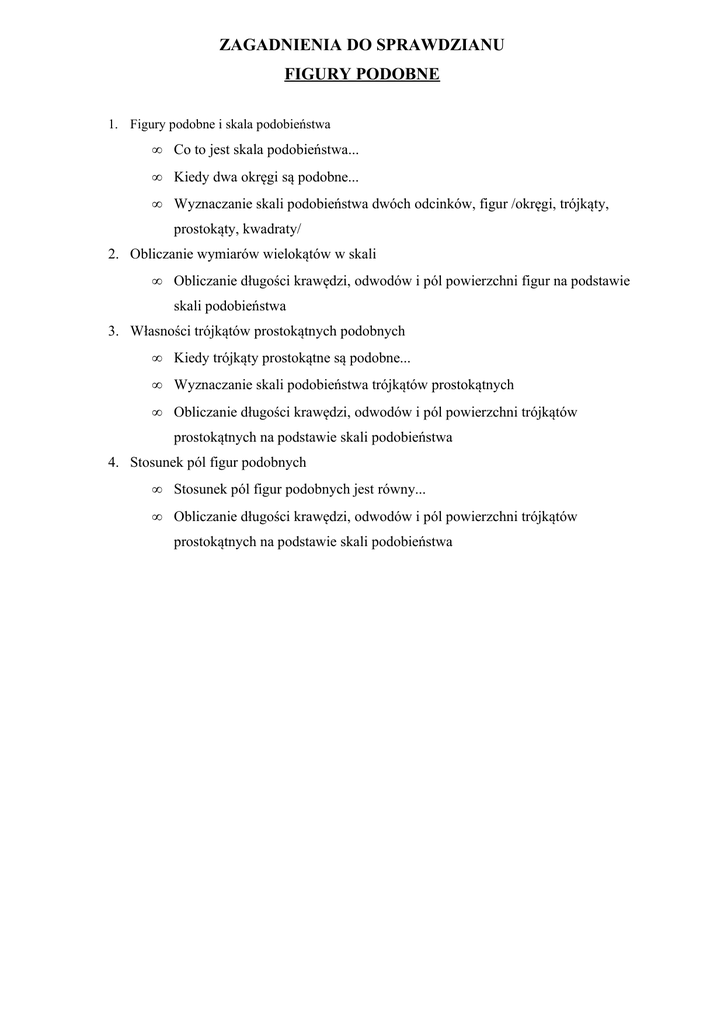 ZAGADNIENIA DO SPRAWDZIANU
FIGURY PODOBNE

1. Figury podobne i skala podobieństwa
∞ Co to jest skala podobieństwa...
∞ Kiedy dwa okręgi są podobne...
∞ Wyznaczanie skali podobieństwa dwóch odcinków, figur /okręgi, trójkąty, prostokąty, kwadraty/
2. Obliczanie wymiarów wielokątów w skali
∞ Obliczanie długości krawędzi, odwodów i pól powierzchni figur na podstawie skali podobieństwa
3. Własności trójkątów prostokątnych podobnych
∞ Kiedy trójkąty prostokątne są podobne...
∞ Wyznaczanie skali podobieństwa trójkątów prostokątnych
∞ Obliczanie długości krawędzi, odwodów i pól powierzchni trójkątów prostokątnych na podstawie skali podobieństwa
4. Stosunek pól figur podobnych
∞ Stosunek pól figur podobnych jest równy...
∞ Obliczanie długości krawędzi, odwodów i pól powierzchni trójkątów prostokątnych na podstawie skali podobieństwa